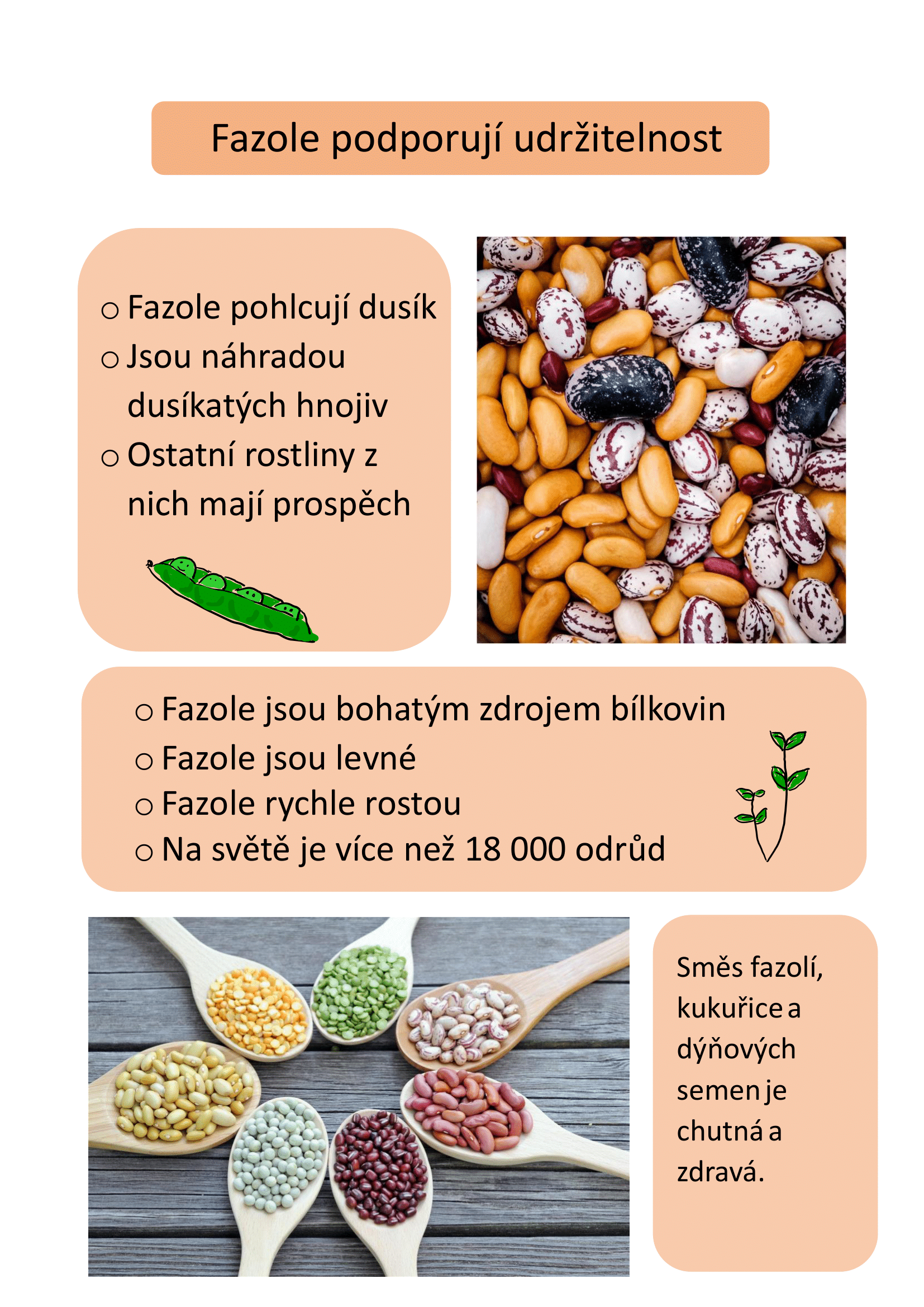 Fazole podporují udržitelnost

○ Fazole pohlcují dusík
○ Jsou náhradou dusíkatých hnojiv
○ Ostatní rostliny z nich mají prospěch

○ Fazole jsou bohatým zdrojem bílkovin
○ Fazole jsou levné
○ Fazole rychle rostou
○ Na světě je více než 18 000 odrůd

Směs fazolí, kukuřice a dýňových semen je chutná a zdravá.